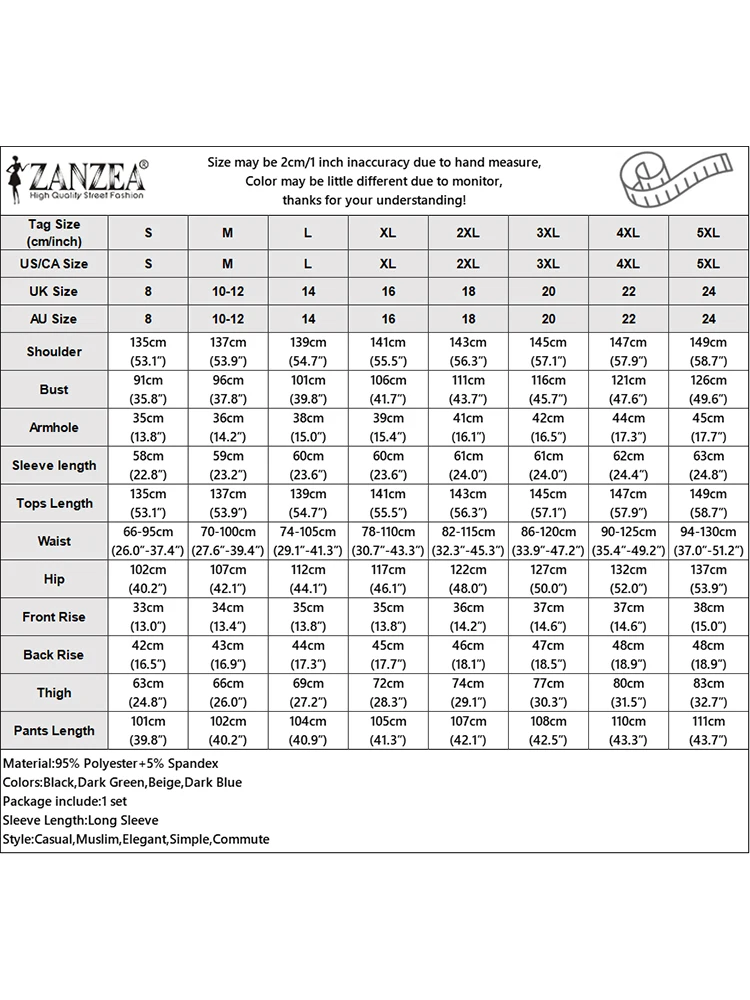 ZANZEA®
High Quality Street Fashion

Size may be 2cm/1 inch inaccuracy due to hand measure,
Color may be little different due to monitor,
thanks for your understanding!

| Tag Size (cm/inch) | S | M | L | XL | 2XL | 3XL | 4XL | 5XL |
|---|---|---|---|---|---|---|---|---|
| US/CA Size | S | M | L | XL | 2XL | 3XL | 4XL | 5XL |
| UK Size | 8 | 10-12 | 14 | 16 | 18 | 20 | 22 | 24 |
| AU Size | 8 | 10-12 | 14 | 16 | 18 | 20 | 22 | 24 |
| Shoulder | 135cm (53.1") | 137cm (53.9") | 139cm (54.7") | 141cm (55.5") | 143cm (56.3") | 145cm (57.1") | 147cm (57.9") | 149cm (58.7") |
| Bust | 91cm (35.8") | 96cm (37.8") | 101cm (39.8") | 106cm (41.7") | 111cm (43.7") | 116cm (45.7") | 121cm (47.6") | 126cm (49.6") |
| Armhole | 35cm (13.8") | 36cm (14.2") | 38cm (15.0") | 39cm (15.4") | 41cm (16.1") | 42cm (16.5") | 44cm (17.3") | 45cm (17.7") |
| Sleeve length | 58cm (22.8") | 59cm (23.2") | 60cm (23.6") | 60cm (23.6") | 61cm (24.0") | 61cm (24.0") | 62cm (24.4") | 63cm (24.8") |
| Tops Length | 135cm (53.1") | 137cm (53.9") | 139cm (54.7") | 141cm (55.5") | 143cm (56.3") | 145cm (57.1") | 147cm (57.9") | 149cm (58.7") |
| Waist | 66-95cm (26.0"-37.4") | 70-100cm (27.6"-39.4") | 74-105cm (29.1"-41.3") | 78-110cm (30.7"-43.3") | 82-115cm (32.3"-45.3") | 86-120cm (33.9"-47.2") | 90-125cm (35.4"-49.2") | 94-130cm (37.0"-51.2") |
| Hip | 102cm (40.2") | 107cm (42.1") | 112cm (44.1") | 117cm (46.1") | 122cm (48.0") | 127cm (50.0") | 132cm (52.0") | 137cm (53.9") |
| Front Rise | 33cm (13.0") | 34cm (13.4") | 35cm (13.8") | 35cm (13.8") | 36cm (14.2") | 37cm (14.6") | 37cm (14.6") | 38cm (15.0") |
| Back Rise | 42cm (16.5") | 43cm (16.9") | 44cm (17.3") | 45cm (17.7") | 46cm (18.1") | 47cm (18.5") | 48cm (18.9") | 48cm (18.9") |
| Thigh | 63cm (24.8") | 66cm (26.0") | 69cm (27.2") | 72cm (28.3") | 74cm (29.1") | 77cm (30.3") | 80cm (31.5") | 83cm (32.7") |
| Pants Length | 101cm (39.8") | 102cm (40.2") | 104cm (40.9") | 105cm (41.3") | 107cm (42.1") | 108cm (42.5") | 110cm (43.3") | 111cm (43.7") |

Material:95% Polyester+5% Spandex
Colors:Black,Dark Green,Beige,Dark Blue
Package include:1 set
Sleeve Length:Long Sleeve
Style:Casual,Muslim,Elegant,Simple,Commute